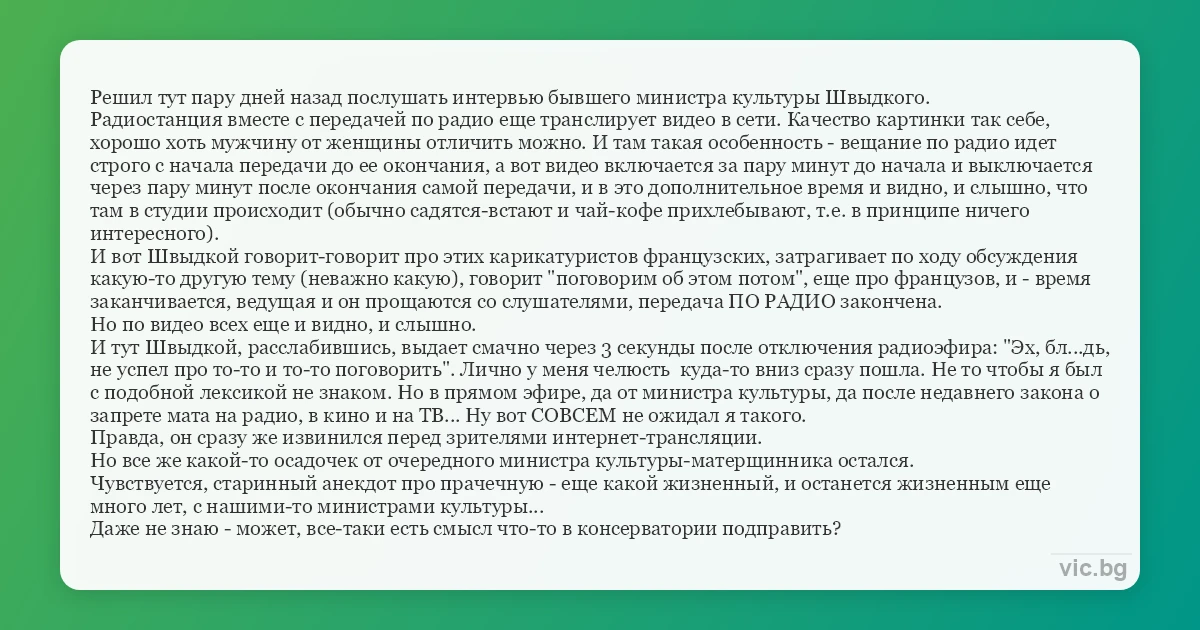 Решил тут пару дней назад послушать интервью бывшего министра культуры Швыдкого.
Радиостанция вместе с передачей по радио еще транслирует видео в сети. Качество картинки так себе, хорошо хоть мужчину от женщины отличить можно. И там такая особенность - вещание по радио идет строго с начала передачи до ее окончания, а вот видео включается за пару минут до начала и выключается через пару минут после окончания самой передачи, и в это дополнительное время и видно, и слышно, что там в студии происходит (обычно садятся-встают и чай-кофе прихлебывают, т.е. в принципе ничего интересного).
И вот Швыдкой говорит-говорит про этих карикатуристов французских, затрагивает по ходу обсуждения какую-то другую тему (неважно какую), говорит "поговорим об этом потом", еще про французов, и - время заканчивается, ведущая и он прощаются со слушателями, передача ПО РАДИО закончена.
Но по видео всех еще и видно, и слышно.
И тут Швыдкой, расслабившись, выдает смачно через 3 секунды после отключения радиоэфира: "Эх, бл...дь, не успел про то-то и то-то поговорить". Лично у меня челюсть куда-то вниз сразу пошла. Не то чтобы я был с подобной лексикой не знаком. Но в прямом эфире, да от министра культуры, да после недавнего закона о запрете мата на радио, в кино и на ТВ... Ну вот СОВСЕМ не ожидал я такого.
Правда, он сразу же извинился перед зрителями интернет-трансляции.
Но все же какой-то осадочек от очередного министра культуры-матерщинника остался.
Чувствуется, старинный анекдот про прачечную - еще какой жизненный, и останется жизненным еще много лет, с нашими-то министрами культуры...
Даже не знаю - может, все-таки есть смысл что-то в консерватории подправить?

vic.bg